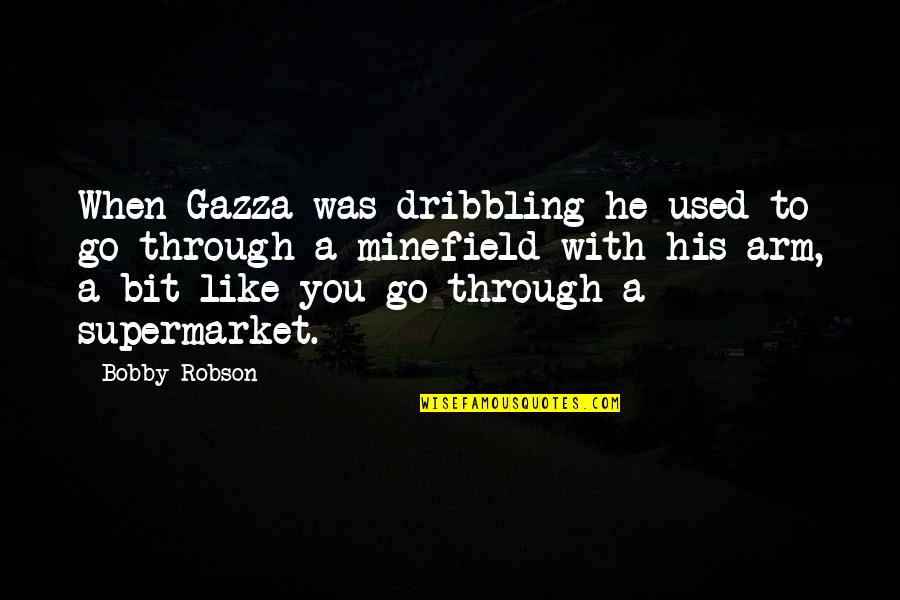 When Gazza was dribbling he used to go through a minefield with his arm, a bit like you go through a supermarket.

Bobby Robson

WISEFAMOUSQUOTES.COM